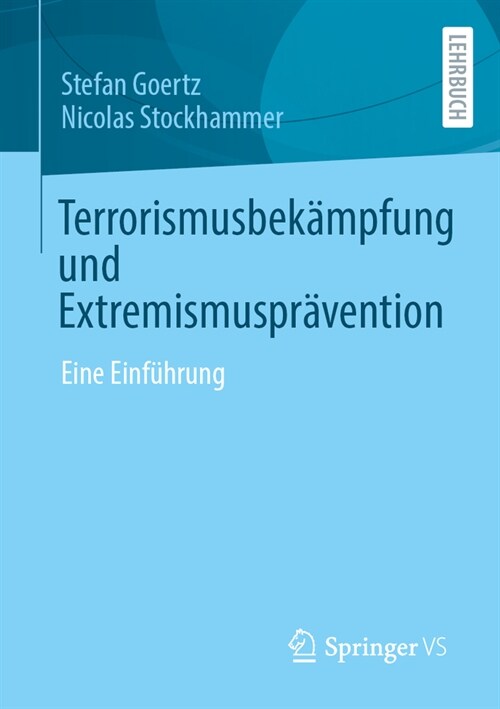 Stefan Goertz
Nicolas Stockhammer

LEHRBUCH

Terrorismusbekämpfung und Extremismusprävention

Eine Einführung

Springer VS